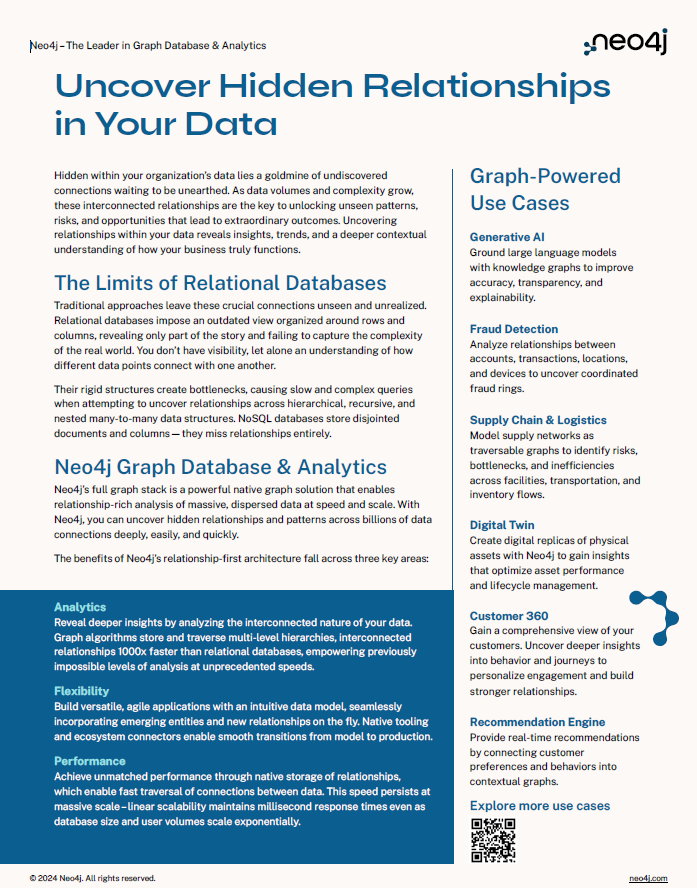 Neo4j – The Leader in Graph Database & Analytics

neo4j

Uncover Hidden Relationships in Your Data

Hidden within your organization's data lies a goldmine of undiscovered connections waiting to be unearthed. As data volumes and complexity grow, these interconnected relationships are the key to unlocking unseen patterns, risks, and opportunities that lead to extraordinary outcomes. Uncovering relationships within your data reveals insights, trends, and a deeper contextual understanding of how your business truly functions.

The Limits of Relational Databases

Traditional approaches leave these crucial connections unseen and unrealized. Relational databases impose an outdated view organized around rows and columns, revealing only part of the story and failing to capture the complexity of the real world. You don't have visibility, let alone an understanding of how different data points connect with one another.

Their rigid structures create bottlenecks, causing slow and complex queries when attempting to uncover relationships across hierarchical, recursive, and nested many-to-many data structures. NoSQL databases store disjointed documents and columns — they miss relationships entirely.

Neo4j Graph Database & Analytics

Neo4j's full graph stack is a powerful native graph solution that enables relationship-rich analysis of massive, dispersed data at speed and scale. With Neo4j, you can uncover hidden relationships and patterns across billions of data connections deeply, easily, and quickly.

The benefits of Neo4j's relationship-first architecture fall across three key areas:

Analytics
Reveal deeper insights by analyzing the interconnected nature of your data. Graph algorithms store and traverse multi-level hierarchies, interconnected relationships 1000x faster than relational databases, empowering previously impossible levels of analysis at unprecedented speeds.

Flexibility
Build versatile, agile applications with an intuitive data model, seamlessly incorporating emerging entities and new relationships on the fly. Native tooling and ecosystem connectors enable smooth transitions from model to production.

Performance
Achieve unmatched performance through native storage of relationships, which enable fast traversal of connections between data. This speed persists at massive scale – linear scalability maintains millisecond response times even as database size and user volumes scale exponentially.

Graph-Powered Use Cases

Generative AI
Ground large language models with knowledge graphs to improve accuracy, transparency, and explainability.

Fraud Detection
Analyze relationships between accounts, transactions, locations, and devices to uncover coordinated fraud rings.

Supply Chain & Logistics
Model supply networks as traversable graphs to identify risks, bottlenecks, and inefficiencies across facilities, transportation, and inventory flows.

Digital Twin
Create digital replicas of physical assets with Neo4j to gain insights that optimize asset performance and lifecycle management.

Customer 360
Gain a comprehensive view of your customers. Uncover deeper insights into behavior and journeys to personalize engagement and build stronger relationships.

Recommendation Engine
Provide real-time recommendations by connecting customer preferences and behaviors into contextual graphs.

Explore more use cases

© 2024 Neo4j. All rights reserved.

neo4j.com